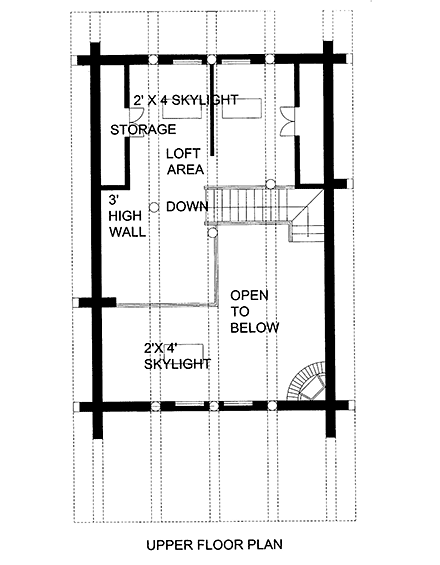 2' X 4 SKYLIGHT

STORAGE

LOFT AREA

3' HIGH WALL

DOWN

OPEN TO BELOW

2'X 4' SKYLIGHT

UPPER FLOOR PLAN